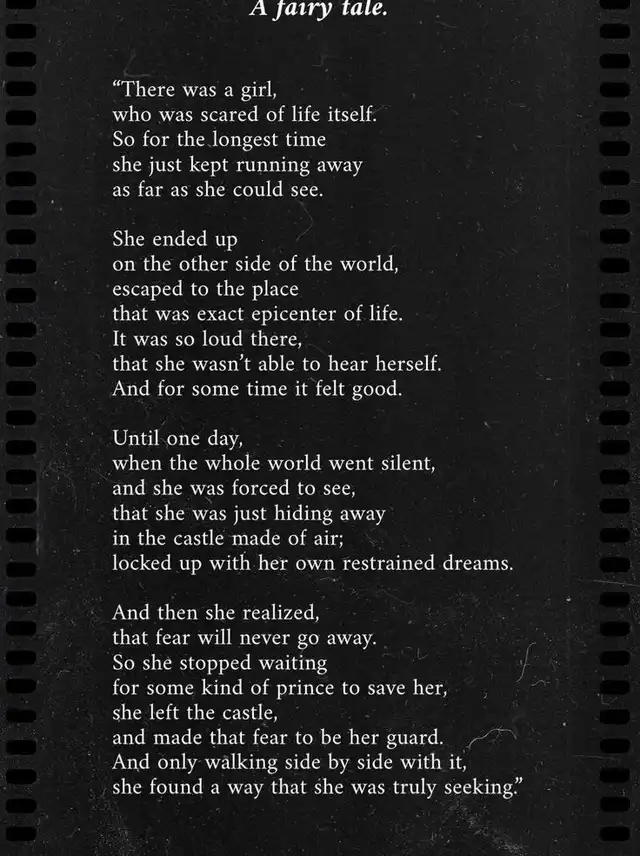 A fairy tale.

“There was a girl,
who was scared of life itself.
So for the longest time
she just kept running away
as far as she could see.

She ended up
on the other side of the world,
escaped to the place
that was exact epicenter of life.
It was so loud there,
that she wasn’t able to hear herself.
And for some time it felt good.

Until one day,
when the whole world went silent,
and she was forced to see,
that she was just hiding away
in the castle made of air;
locked up with her own restrained dreams.

And then she realized,
that fear will never go away.
So she stopped waiting
for some kind of prince to save her,
she left the castle,
and made that fear to be her guard.
And only walking side by side with it,
she found a way that she was truly seeking.”